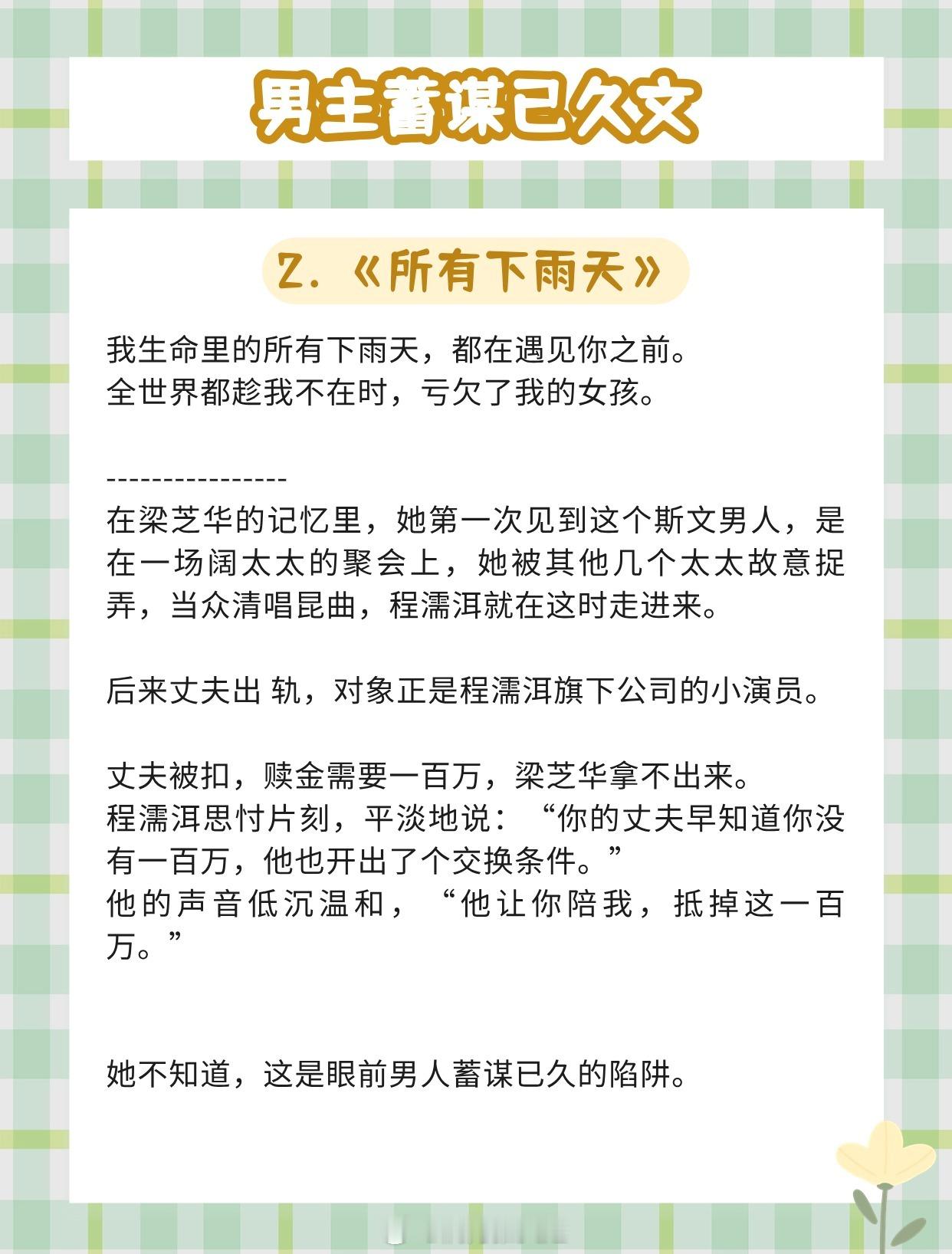 男主蓄谋已久文

2.《所有下雨天》

我生命里的所有下雨天，都在遇见你之前。
全世界都趁我不在时，亏欠了我的女孩。

----------------
在梁芝华的记忆里，她第一次见到这个斯文男人，是在一场阔太太的聚会上，她被其他几个太太故意捉弄，当众清唱昆曲，程濡洱就在这时走进来。

后来丈夫出 轨，对象正是程濡洱旗下公司的小演员。

丈夫被扣，赎金需要一百万，梁芝华拿不出来。
程濡洱思忖片刻，平淡地说：“你的丈夫早知道你没有一百万，他也开出了个交换条件。”
他的声音低沉温和，“他让你陪我，抵掉这一百万。”

她不知道，这是眼前男人蓄谋已久的陷阱。